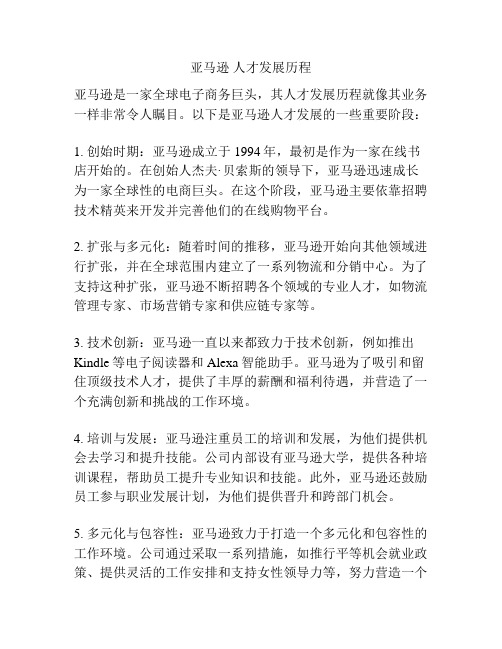 亚马逊 人才发展历程

亚马逊是一家全球电子商务巨头，其人才发展历程就像其业务一样非常令人瞩目。以下是亚马逊人才发展的一些重要阶段：

1. 创始时期：亚马逊成立于 1994 年，最初是作为一家在线书店开始的。在创始人杰夫·贝索斯的领导下，亚马逊迅速成长为一家全球性的电商巨头。在这个阶段，亚马逊主要依靠招聘技术精英来开发并完善他们的在线购物平台。

2. 扩张与多元化：随着时间的推移，亚马逊开始向其他领域进行扩张，并在全球范围内建立了一系列物流和分销中心。为了支持这种扩张，亚马逊不断招聘各个领域的专业人才，如物流管理专家、市场营销专家和供应链专家等。

3. 技术创新：亚马逊一直以来都致力于技术创新，例如推出 Kindle 等电子阅读器和 Alexa 智能助手。亚马逊为了吸引和留住顶级技术人才，提供了丰厚的薪酬和福利待遇，并营造了一个充满创新和挑战的工作环境。

4. 培训与发展：亚马逊注重员工的培训和发展，为他们提供机会去学习和提升技能。公司内部设有亚马逊大学，提供各种培训课程，帮助员工提升专业知识和技能。此外，亚马逊还鼓励员工参与职业发展计划，为他们提供晋升和跨部门机会。

5. 多元化与包容性：亚马逊致力于打造一个多元化和包容性的工作环境。公司通过采取一系列措施，如推行平等机会就业政策、提供灵活的工作安排和支持女性领导力等，努力营造一个